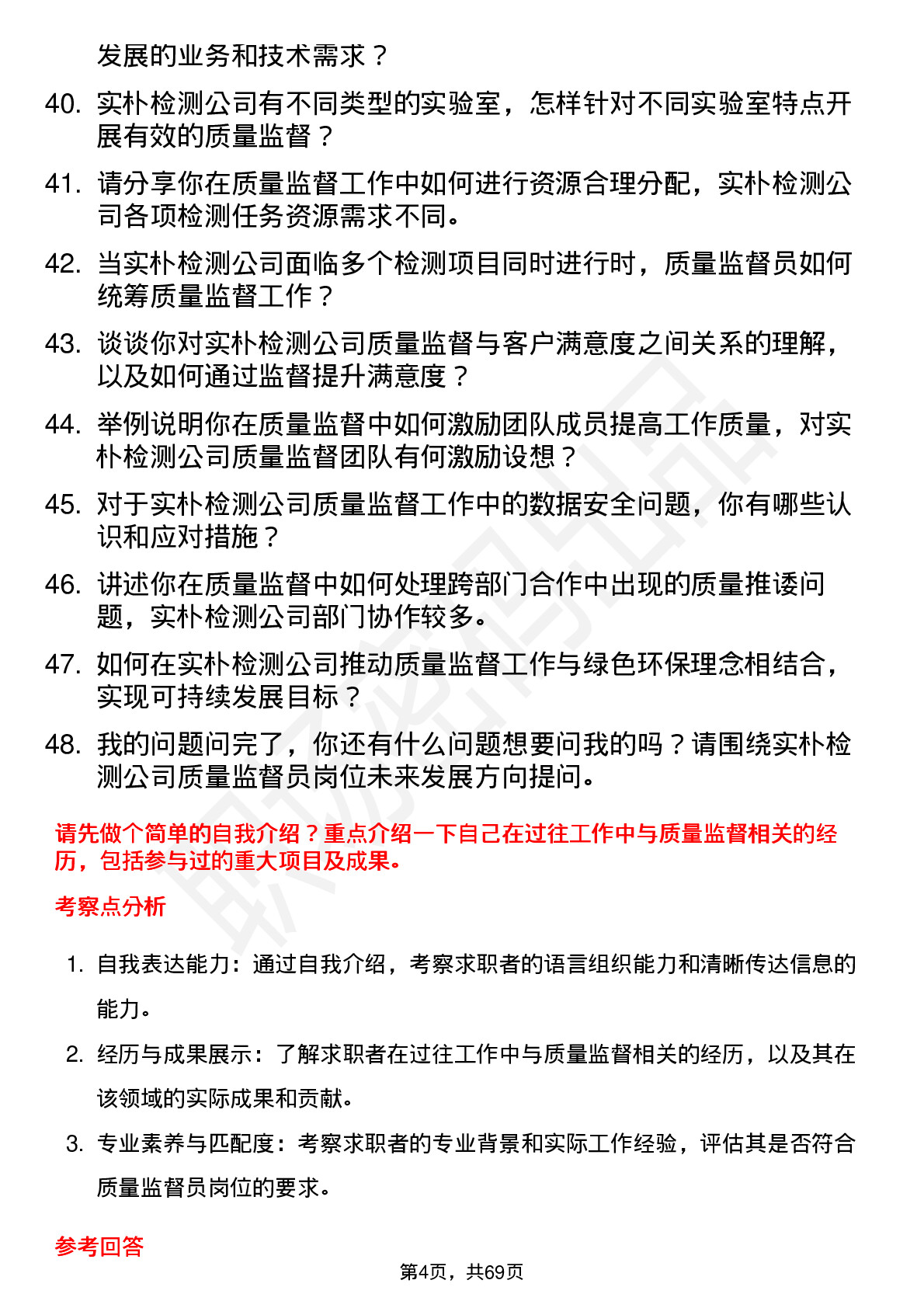 发展的业务和技术需求？

40. 实朴检测公司有不同类型的实验室，怎样针对不同实验室特点开展有效的质量监督？

41. 请分享你在质量监督工作中如何进行资源合理分配，实朴检测公司各项检测任务资源需求不同。

42. 当实朴检测公司面临多个检测项目同时进行时，质量监督员如何统筹质量监督工作？

43. 谈谈你对实朴检测公司质量监督与客户满意度之间关系的理解，以及如何通过监督提升满意度？

44. 举例说明你在质量监督中如何激励团队成员提高工作质量，对实朴检测公司质量监督团队有何激励设想？

45. 对于实朴检测公司质量监督工作中的数据安全问题，你有哪些认识和应对措施？

46. 讲述你在质量监督中如何处理跨部门合作中出现的质量推诿问题，实朴检测公司部门协作较多。

47. 如何在实朴检测公司推动质量监督工作与绿色环保理念相结合，实现可持续发展目标？

48. 我的问题问完了，你还有什么问题想要问我的吗？请围绕实朴检测公司质量监督员岗位未来发展方向提问。

请先做个简单的自我介绍？重点介绍一下自己在过往工作中与质量监督相关的经历，包括参与过的重大项目及成果。

考察点分析

1. 自我表达能力：通过自我介绍，考察求职者的语言组织能力和清晰传达信息的能力。

2. 经历与成果展示：了解求职者在过往工作中与质量监督相关的经历，以及其在该领域的实际成果和贡献。

3. 专业素养与匹配度：考察求职者的专业背景和实际工作经验，评估其是否符合质量监督员岗位的要求。

参考回答

第4页，共69页